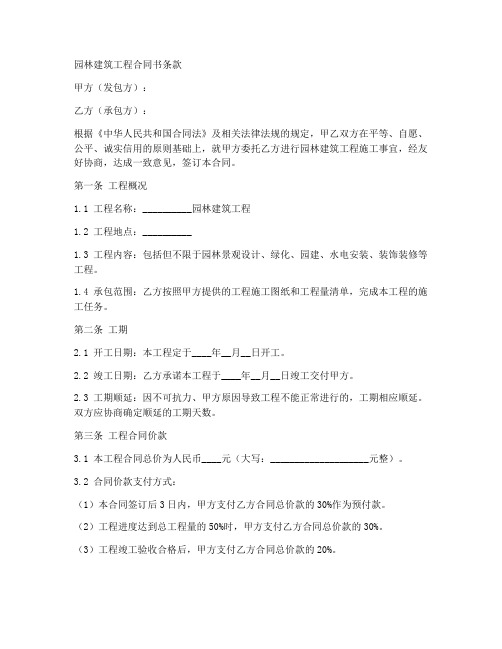 园林建筑工程合同书条款

甲方（发包方）：

乙方（承包方）：

根据《中华人民共和国合同法》及相关法律法规的规定，甲乙双方在平等、自愿、公平、诚实信用的原则基础上，就甲方委托乙方进行园林建筑工程施工事宜，经友好协商，达成一致意见，签订本合同。

第一条 工程概况

1.1 工程名称：__________园林建筑工程

1.2 工程地点：__________

1.3 工程内容：包括但不限于园林景观设计、绿化、园建、水电安装、装饰装修等工程。

1.4 承包范围：乙方按照甲方提供的工程施工图纸和工程量清单，完成本工程的施工任务。

第二条 工期

2.1 开工日期：本工程定于____年__月__日开工。

2.2 竣工日期：乙方承诺本工程于____年__月__日竣工交付甲方。

2.3 工期顺延：因不可抗力、甲方原因导致工程不能正常进行的，工期相应顺延。双方应协商确定顺延的工期天数。

第三条 工程合同价款

3.1 本工程合同总价为人民币____元（大写：____________________元整）。

3.2 合同价款支付方式：

（1）本合同签订后3日内，甲方支付乙方合同总价款的30%作为预付款。

（2）工程进度达到总工程量的50%时，甲方支付乙方合同总价款的30%。

（3）工程竣工验收合格后，甲方支付乙方合同总价款的20%。